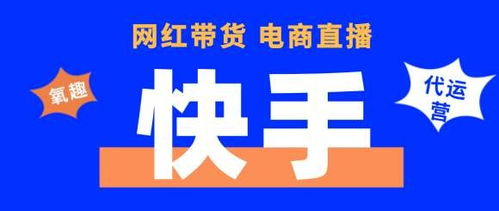 网红带货 电商直播

氧趣

快手

代运营